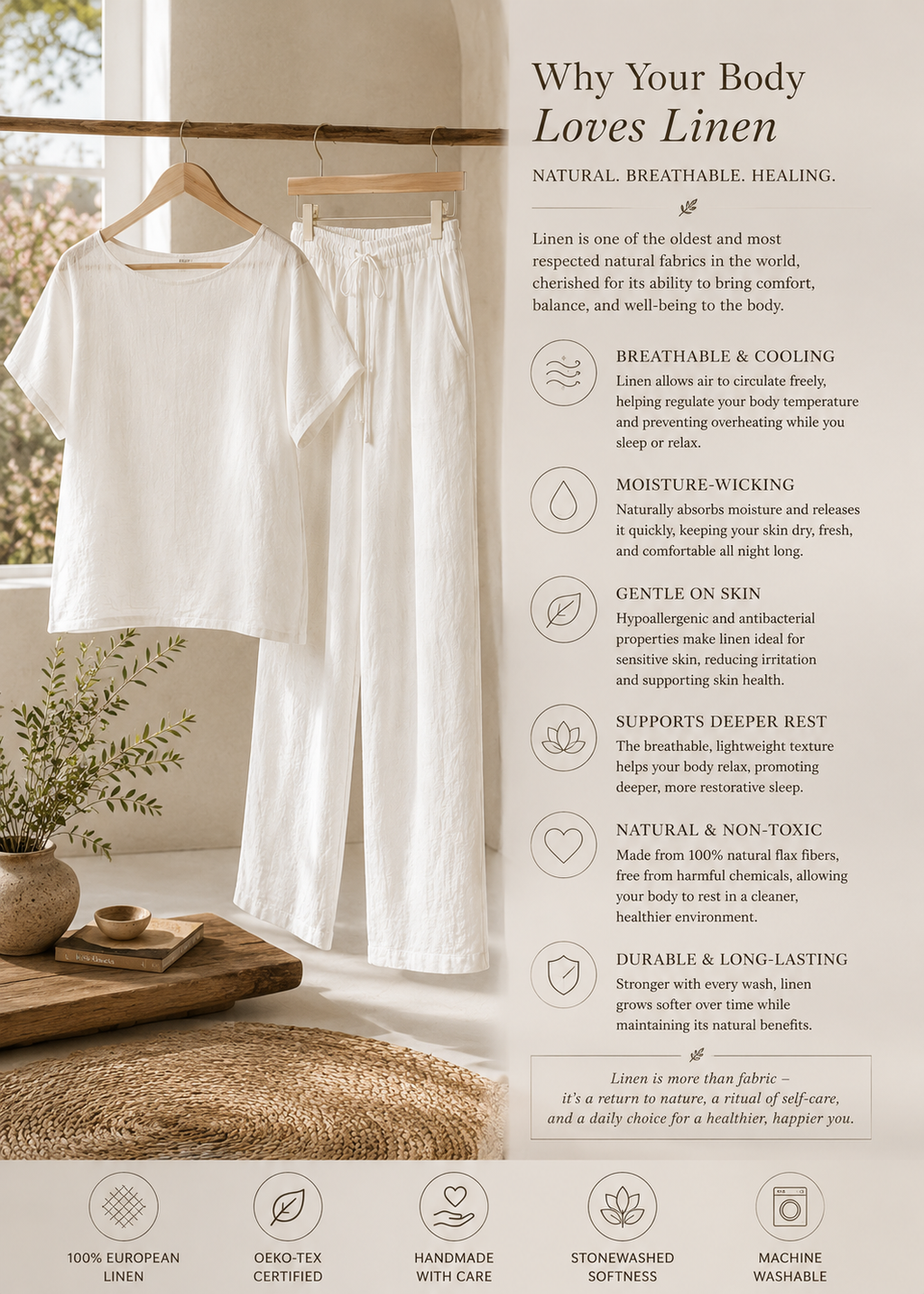 Why Your Body
Loves Linen

NATURAL. BREATHABLE. HEALING.

Linen is one of the oldest and most respected natural fabrics in the world, cherished for its ability to bring comfort, balance, and well-being to the body.

BREATHABLE & COOLING
Linen allows air to circulate freely, helping regulate your body temperature and preventing overheating while you sleep or relax.

MOISTURE-WICKING
Naturally absorbs moisture and releases it quickly, keeping your skin dry, fresh, and comfortable all night long.

GENTLE ON SKIN
Hypoallergenic and antibacterial properties make linen ideal for sensitive skin, reducing irritation and supporting skin health.

SUPPORTS DEEPER REST
The breathable, lightweight texture helps your body relax, promoting deeper, more restorative sleep.

NATURAL & NON-TOXIC
Made from 100% natural flax fibers, free from harmful chemicals, allowing your body to rest in a cleaner, healthier environment.

DURABLE & LONG-LASTING
Stronger with every wash, linen grows softer over time while maintaining its natural benefits.

Linen is more than fabric – it's a return to nature, a ritual of self-care, and a daily choice for a healthier, happier you.

100% EUROPEAN LINEN

OEKO-TEX CERTIFIED

HANDMADE WITH CARE

STONEWASHED SOFTNESS

MACHINE WASHABLE